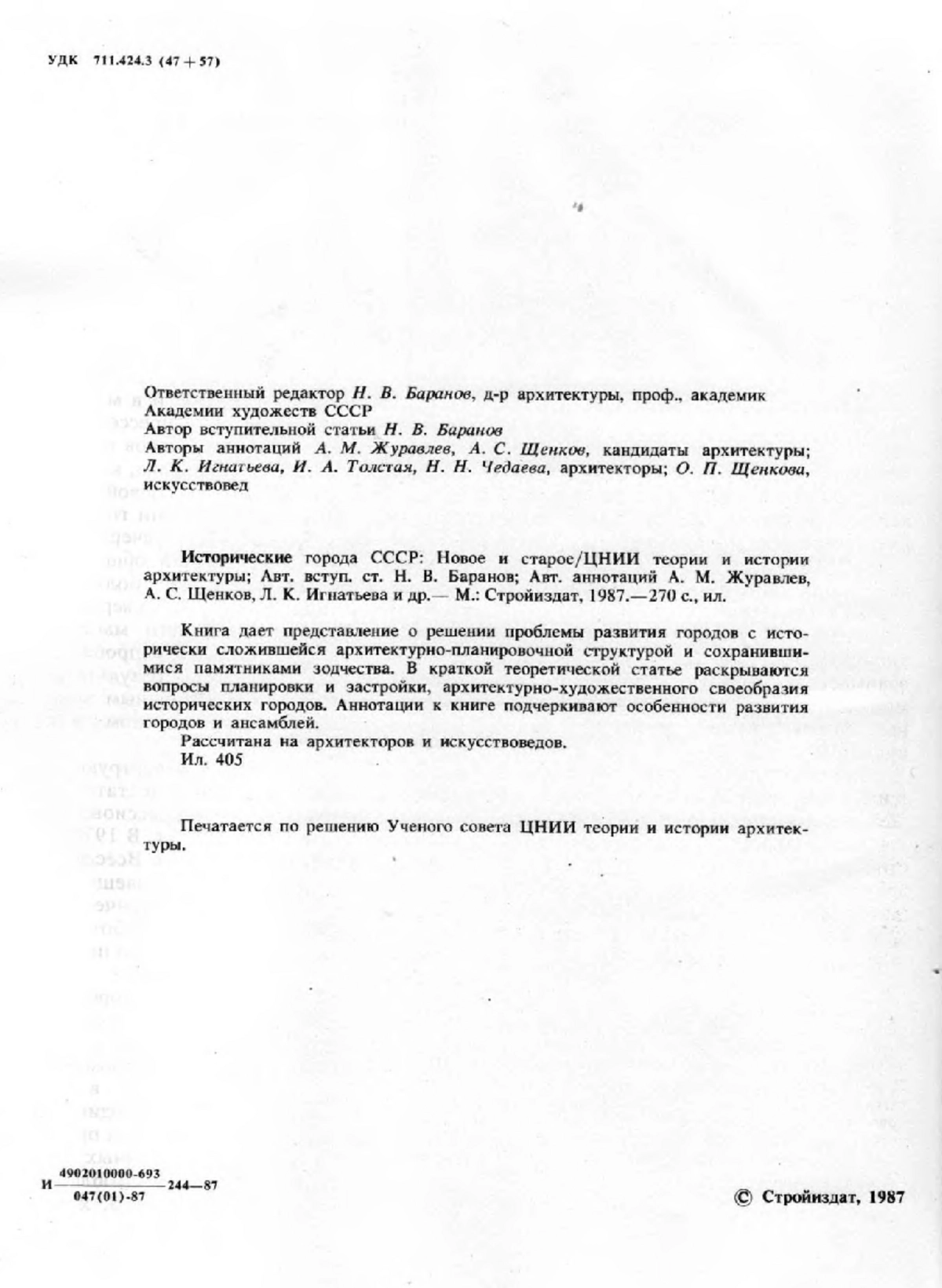 УДК 711.424.3 (47 + 57)

Ответственный редактор Н. В. Баранов, д-р архитектуры, проф., академик Академии художеств СССР
Автор вступительной статьи Н. В. Баранов
Авторы аннотаций А. М. Журавлев, А. С. Щенков, кандидаты архитектуры; Л. К. Игнатьева, И. А. Толстая, Н. Н. Чедаева, архитекторы; О. П. Щенкова, искусствовед

Исторические города СССР: Новое и старое/ЦНИИ теории и истории архитектуры; Авт. вступ. ст. Н. В. Баранов; Авт. аннотаций А. М. Журавлев, А. С. Щенков, Л. К. Игнатьева и др.— М.: Стройиздат, 1987.—270 с., ил.

Книга дает представление о решении проблемы развития городов с исторически сложившейся архитектурно-планировочной структурой и сохранившимися памятниками зодчества. В краткой теоретической статье раскрываются вопросы планировки и застройки, архитектурно-художественного своеобразия исторических городов. Аннотации к книге подчеркивают особенности развития городов и ансамблей.
Рассчитана на архитекторов и искусствоведов.
Ил. 405

Печатается по решению Ученого совета ЦНИИ теории и истории архитектуры.

И $\frac{4902010000-693}{047(01)-87}$ 244—87

© Стройиздат, 1987